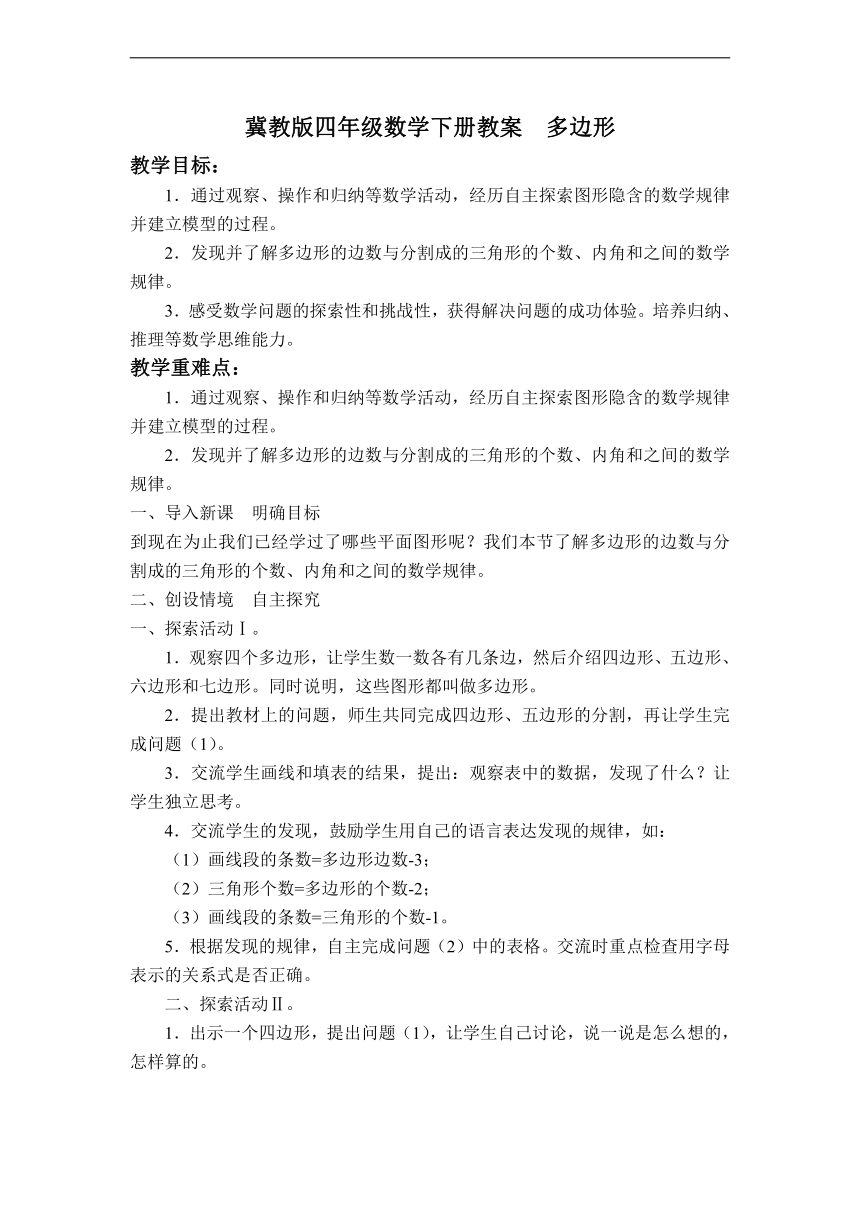 冀教版四年级数学下册教案　多边形

教学目标：

1．通过观察、操作和归纳等数学活动，经历自主探索图形隐含的数学规律并建立模型的过程。

2．发现并了解多边形的边数与分割成的三角形的个数、内角和之间的数学规律。

3．感受数学问题的探索性和挑战性，获得解决问题的成功体验。培养归纳、推理等数学思维能力。

教学重难点：

1．通过观察、操作和归纳等数学活动，经历自主探索图形隐含的数学规律并建立模型的过程。

2．发现并了解多边形的边数与分割成的三角形的个数、内角和之间的数学规律。

一、导入新课　明确目标

到现在为止我们已经学过了哪些平面图形呢？我们本节了解多边形的边数与分割成的三角形的个数、内角和之间的数学规律。

二、创设情境　自主探究

一、探索活动Ⅰ。

1．观察四个多边形，让学生数一数各有几条边，然后介绍四边形、五边形、六边形和七边形。同时说明，这些图形都叫做多边形。

2．提出教材上的问题，师生共同完成四边形、五边形的分割，再让学生完成问题（1)。

3．交流学生画线和填表的结果，提出：观察表中的数据，发现了什么？让学生独立思考。

4．交流学生的发现，鼓励学生用自己的语言表达发现的规律，如：

（1）画线段的条数=多边形边数-3；

（2）三角形个数=多边形的个数-2；

（3）画线段的条数=三角形的个数-1。

5．根据发现的规律，自主完成问题（2）中的表格。交流时重点检查用字母表示的关系式是否正确。

二、探索活动Ⅱ。

1．出示一个四边形，提出问题（1)，让学生自己讨论，说一说是怎么想的，怎样算的。